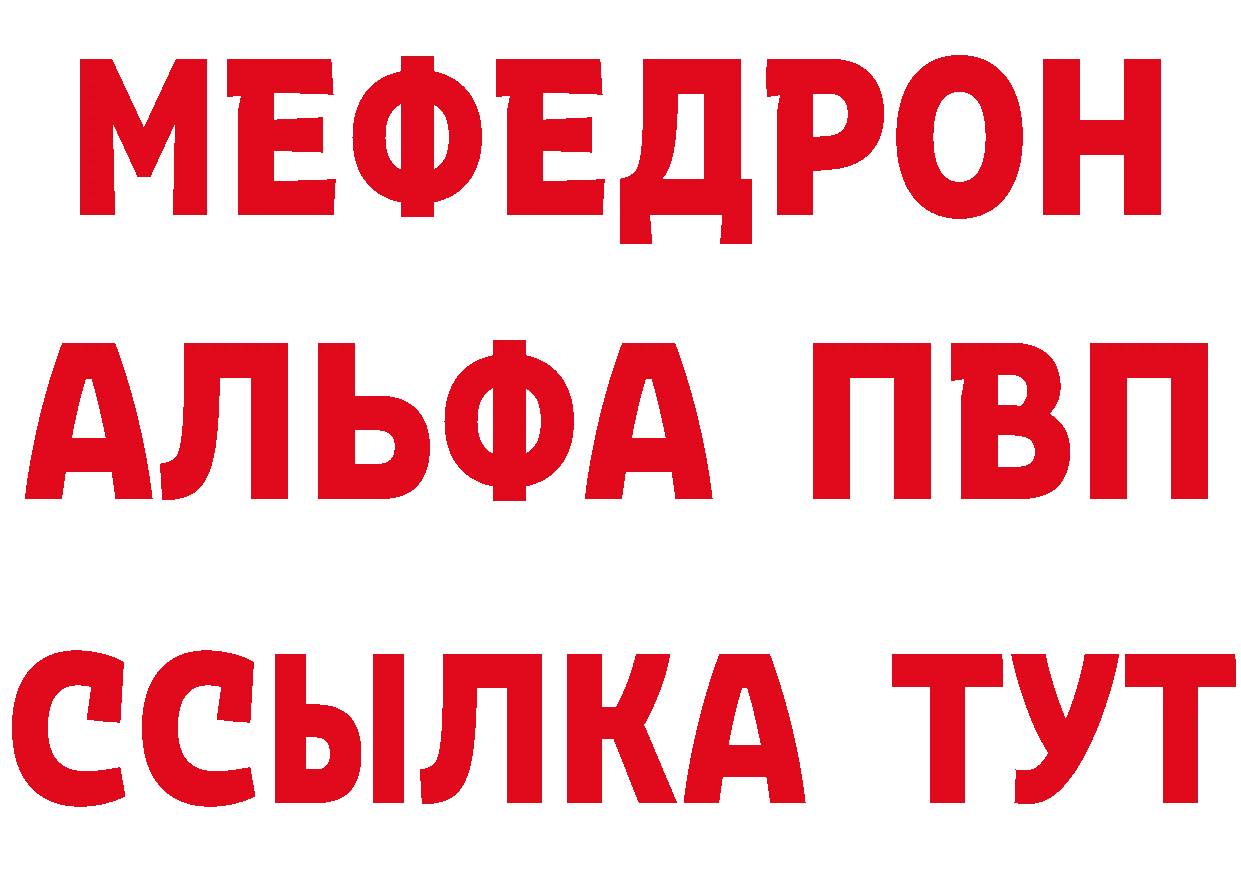 МЕФЕДРОН
АЛЬФА ПВП
ССЫЛКА ТУТ